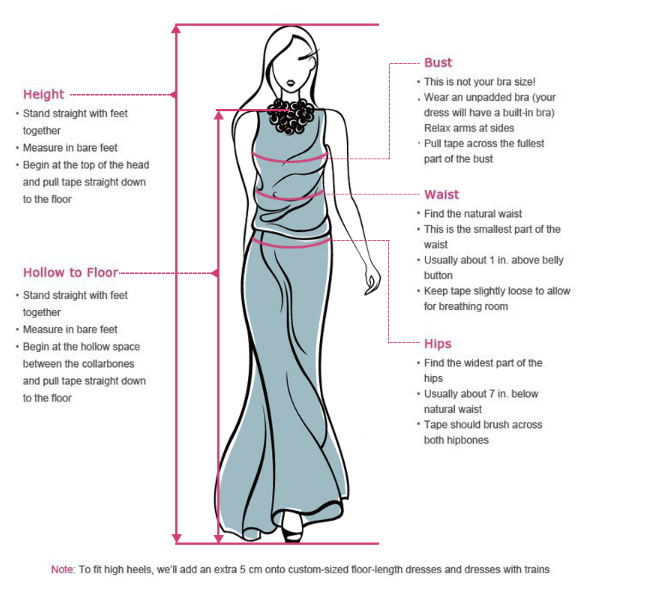 Height
• Stand straight with feet together
• Measure in bare feet
• Begin at the top of the head and pull tape straight down to the floor

Hollow to Floor
• Stand straight with feet together
• Measure in bare feet
• Begin at the hollow space between the collarbones and pull tape straight down to the floor

Bust
• This is not your bra size!
• Wear an unpadded bra (your dress will have a built-in bra) Relax arms at sides
• Pull tape across the fullest part of the bust

Waist
• Find the natural waist
• This is the smallest part of the waist
• Usually about 1 in. above belly button
• Keep tape slightly loose to allow for breathing room

Hips
• Find the widest part of the hips
• Usually about 7 in. below natural waist
• Tape should brush across both hipbones

Note: To fit high heels, we'll add an extra 5 cm onto custom-sized floor-length dresses and dresses with trains